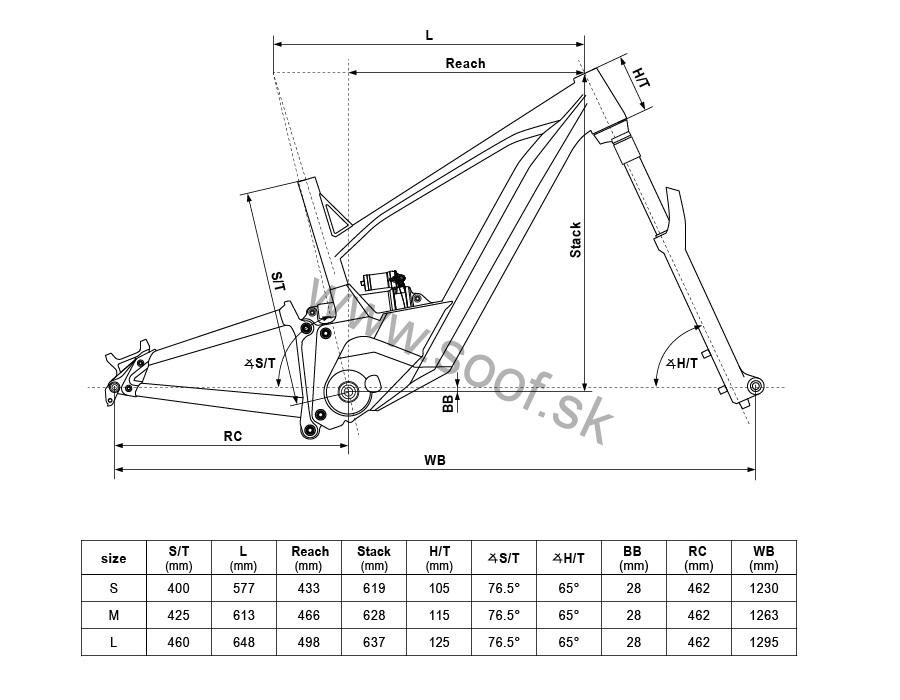 L
Reach
H/T
Stack
S/T
∡S/T
∡H/T
BB
RC
WB
www.soof.sk

| size | S/T (mm) | L (mm) | Reach (mm) | Stack (mm) | H/T (mm) | ∡S/T | ∡H/T | BB (mm) | RC (mm) | WB (mm) |
|---|---|---|---|---|---|---|---|---|---|---|
| S | 400 | 577 | 433 | 619 | 105 | 76.5° | 65° | 28 | 462 | 1230 |
| M | 425 | 613 | 466 | 628 | 115 | 76.5° | 65° | 28 | 462 | 1263 |
| L | 460 | 648 | 498 | 637 | 125 | 76.5° | 65° | 28 | 462 | 1295 |